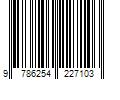 9 786254 227103